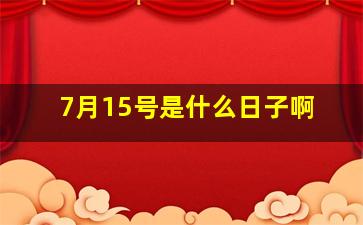 7月15号是什么日子啊